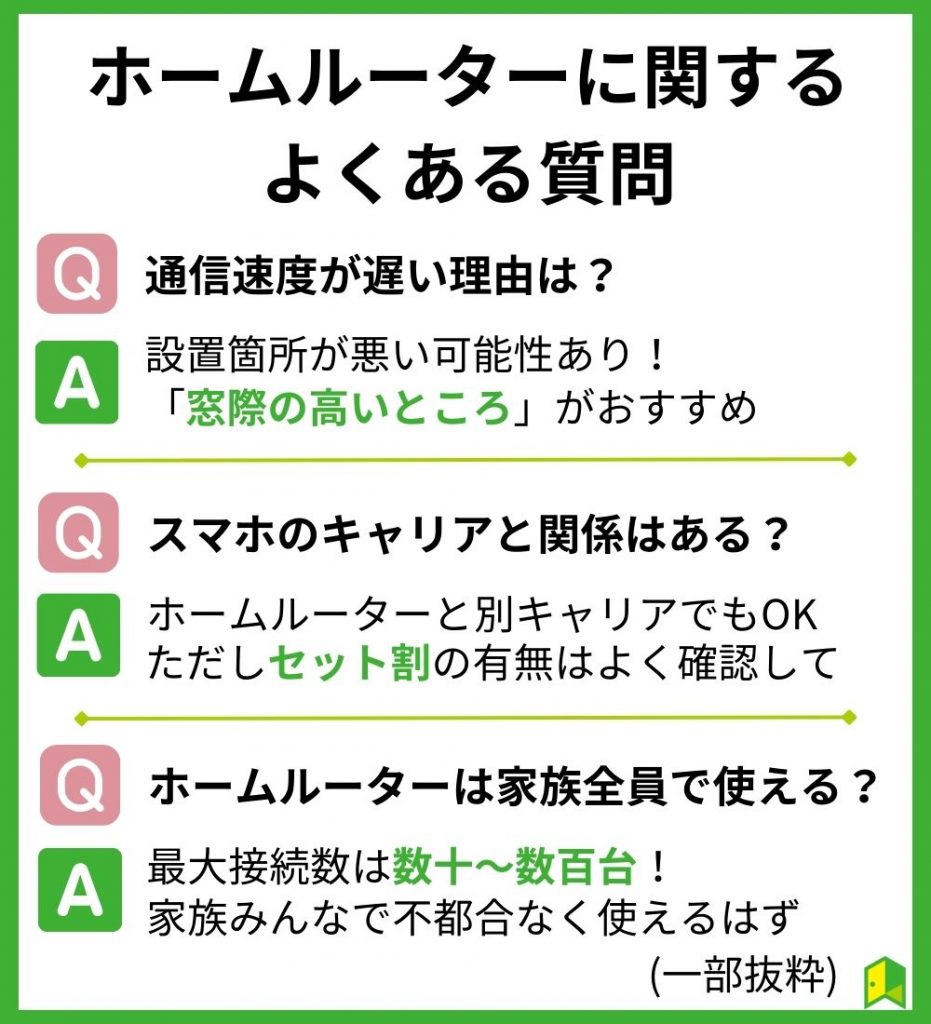 ホームルーターに関する
よくある質問

Q
通信速度が遅い理由は？

A
設置箇所が悪い可能性あり！
「窓際の高いところ」がおすすめ

Q
スマホのキャリアと関係はある？

A
ホームルーターと別キャリアでもOK
ただしセット割の有無はよく確認して

Q
ホームルーターは家族全員で使える？

A
最大接続数は数十〜数百台！
家族みんなで不都合なく使えるはず

(一部抜粋)